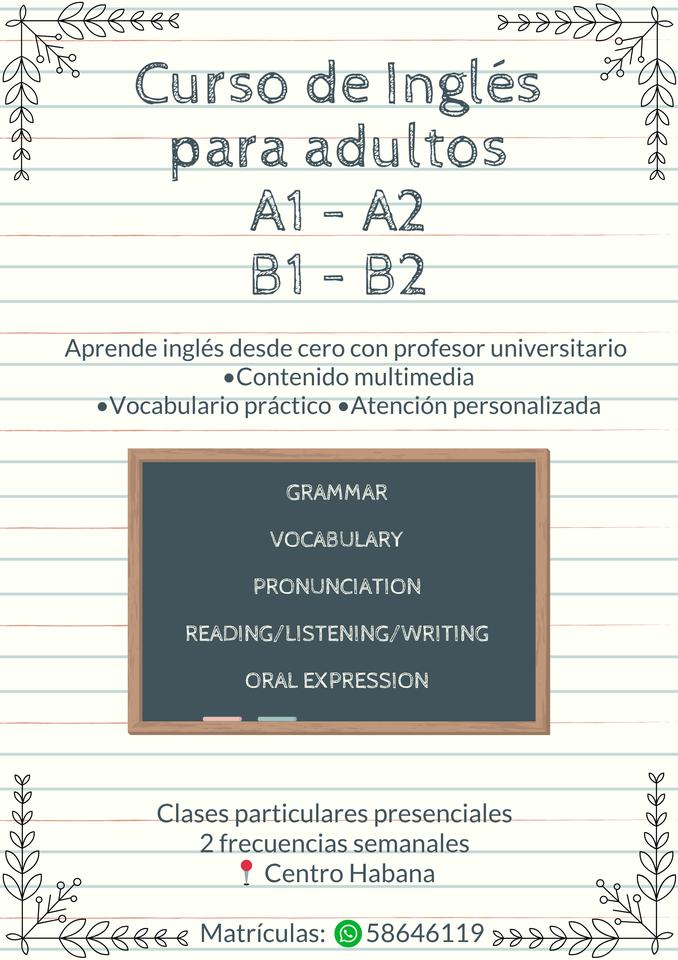 Curso de Inglés para adultos
A1 - A2
B1 - B2

Aprende inglés desde cero con profesor universitario
•Contenido multimedia
•Vocabulario práctico •Atención personalizada

GRAMMAR
VOCABULARY
PRONUNCIATION
READING/LISTENING/WRITING
ORAL EXPRESSION

Clases particulares presenciales
2 frecuencias semanales
Centro Habana

Matrículas: 58646119